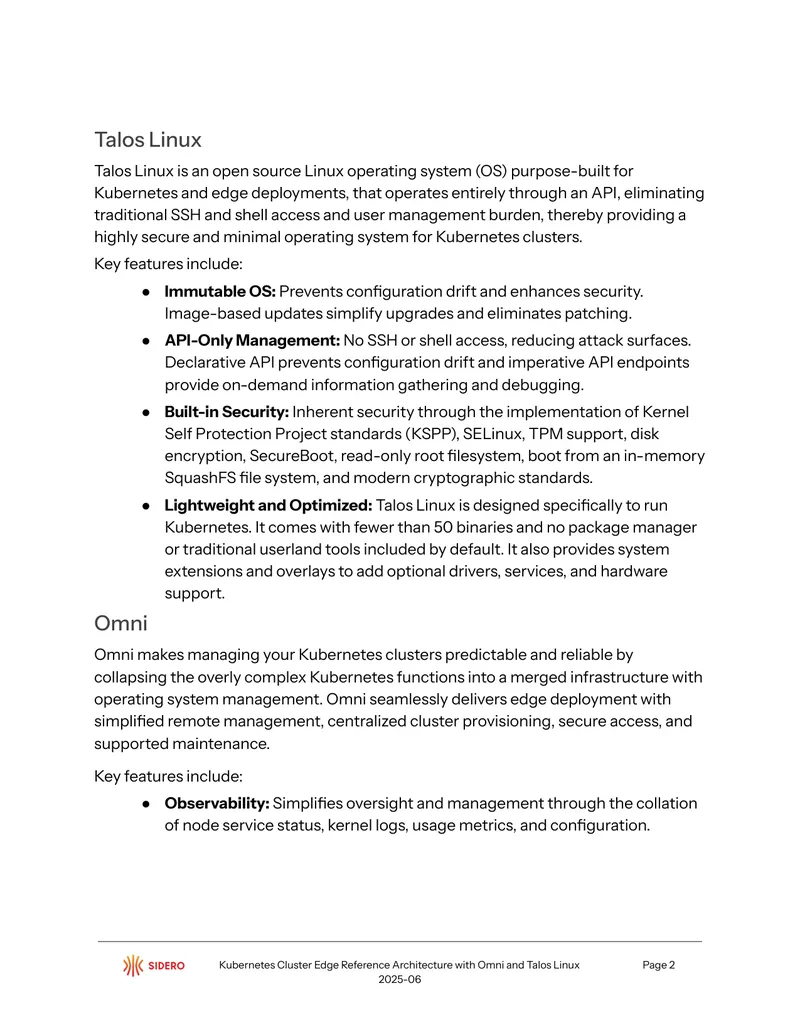 Talos Linux

Talos Linux is an open source Linux operating system (OS) purpose-built for Kubernetes and edge deployments, that operates entirely through an API, eliminating traditional SSH and shell access and user management burden, thereby providing a highly secure and minimal operating system for Kubernetes clusters.

Key features include:

• Immutable OS: Prevents configuration drift and enhances security. Image-based updates simplify upgrades and eliminates patching.
• API-Only Management: No SSH or shell access, reducing attack surfaces. Declarative API prevents configuration drift and imperative API endpoints provide on-demand information gathering and debugging.
• Built-in Security: Inherent security through the implementation of Kernel Self Protection Project standards (KSPP), SELinux, TPM support, disk encryption, SecureBoot, read-only root filesystem, boot from an in-memory SquashFS file system, and modern cryptographic standards.
• Lightweight and Optimized: Talos Linux is designed specifically to run Kubernetes. It comes with fewer than 50 binaries and no package manager or traditional userland tools included by default. It also provides system extensions and overlays to add optional drivers, services, and hardware support.

Omni

Omni makes managing your Kubernetes clusters predictable and reliable by collapsing the overly complex Kubernetes functions into a merged infrastructure with operating system management. Omni seamlessly delivers edge deployment with simplified remote management, centralized cluster provisioning, secure access, and supported maintenance.

Key features include:

• Observability: Simplifies oversight and management through the collation of node service status, kernel logs, usage metrics, and configuration.

SIDERO

Kubernetes Cluster Edge Reference Architecture with Omni and Talos Linux
2025-06

Page 2